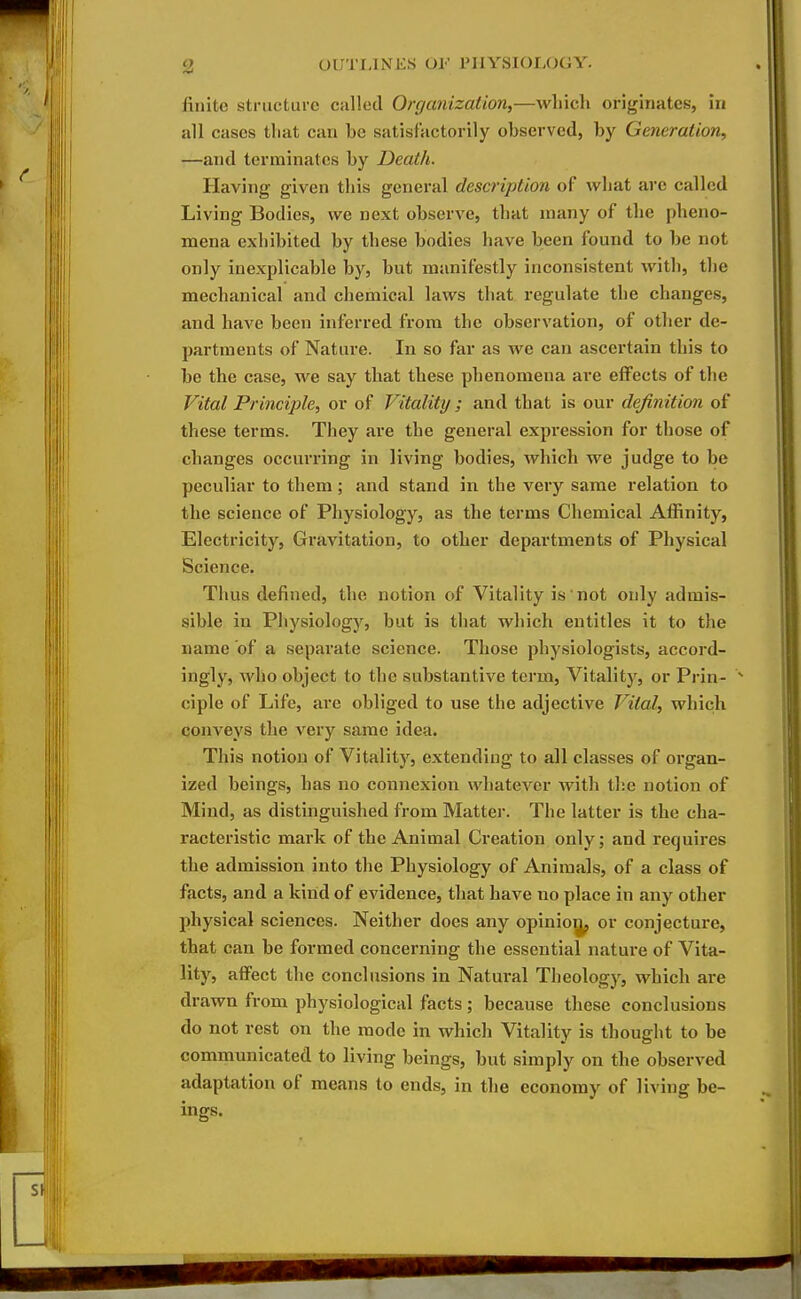 2 OUTLINES OF PHYSIOLOGY.

finite structure called Organization,—which originates, in all cases that can be satisfactorily observed, by Generation, —and terminates by Death.

Having given this general description of what are called Living Bodies, we next observe, that many of the phenomena exhibited by these bodies have been found to be not only inexplicable by, but manifestly inconsistent with, the mechanical and chemical laws that regulate the changes, and have been inferred from the observation, of other departments of Nature. In so far as we can ascertain this to be the case, we say that these phenomena are effects of the Vital Principle, or of Vitality; and that is our definition of these terms. They are the general expression for those of changes occurring in living bodies, which we judge to be peculiar to them; and stand in the very same relation to the science of Physiology, as the terms Chemical Affinity, Electricity, Gravitation, to other departments of Physical Science.

Thus defined, the notion of Vitality is not only admissible in Physiology, but is that which entitles it to the name of a separate science. Those physiologists, accordingly, who object to the substantive term, Vitality, or Principle of Life, are obliged to use the adjective Vital, which conveys the very same idea.

This notion of Vitality, extending to all classes of organized beings, has no connexion whatever with the notion of Mind, as distinguished from Matter. The latter is the characteristic mark of the Animal Creation only; and requires the admission into the Physiology of Animals, of a class of facts, and a kind of evidence, that have no place in any other physical sciences. Neither does any opinion, or conjecture, that can be formed concerning the essential nature of Vitality, affect the conclusions in Natural Theology, which are drawn from physiological facts; because these conclusions do not rest on the mode in which Vitality is thought to be communicated to living beings, but simply on the observed adaptation of means to ends, in the economy of living beings.